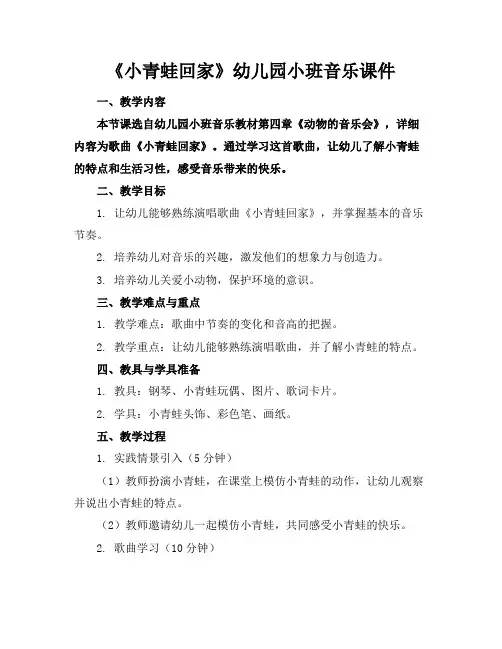 《小青蛙回家》幼儿园小班音乐课件

一、教学内容

本节课选自幼儿园小班音乐教材第四章《动物的音乐会》，详细内容为歌曲《小青蛙回家》。通过学习这首歌曲，让幼儿了解小青蛙的特点和生活习性，感受音乐带来的快乐。

二、教学目标

1. 让幼儿能够熟练演唱歌曲《小青蛙回家》，并掌握基本的音乐节奏。

2. 培养幼儿对音乐的兴趣，激发他们的想象力与创造力。

3. 培养幼儿关爱小动物，保护环境的意识。

三、教学难点与重点

1. 教学难点：歌曲中节奏的变化和音高的把握。

2. 教学重点：让幼儿能够熟练演唱歌曲，并了解小青蛙的特点。

四、教具与学具准备

1. 教具：钢琴、小青蛙玩偶、图片、歌词卡片。

2. 学具：小青蛙头饰、彩色笔、画纸。

五、教学过程

1. 实践情景引入（5分钟）

（1）教师扮演小青蛙，在课堂上模仿小青蛙的动作，让幼儿观察并说出小青蛙的特点。

（2）教师邀请幼儿一起模仿小青蛙，共同感受小青蛙的快乐。

2. 歌曲学习（10分钟）